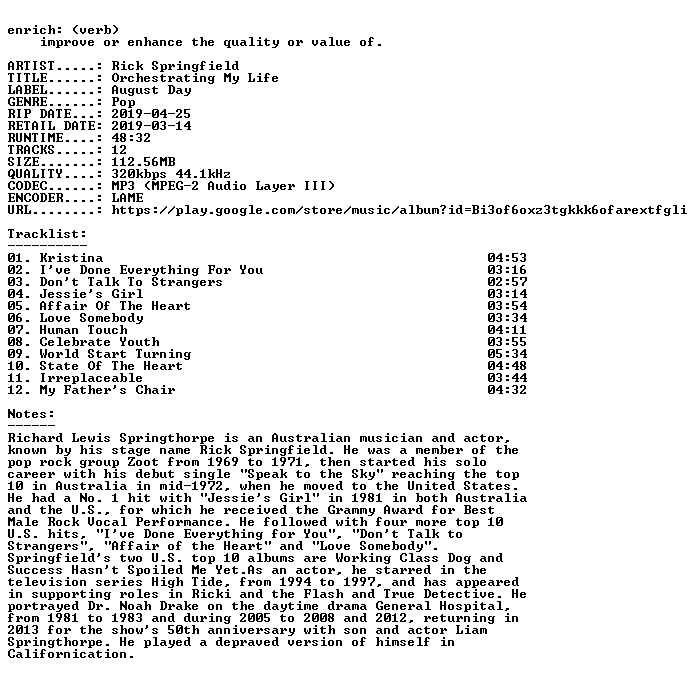 enrich: (verb)
improve or enhance the quality or value of.

ARTIST.....: Rick Springfield
TITLE......: Orchestrating My Life
LABEL......: August Day
GENRE......: Pop
RIP DATE...: 2019-04-25
RETAIL DATE: 2019-03-14
RUNTIME....: 48:32
TRACKS.....: 12
SIZE.......: 112.56MB
QUALITY....: 320kbps 44.1kHz
CODEC......: MP3 (MPEG-2 Audio Layer III)
ENCODER....: LAME
URL........: https://play.google.com/store/music/album?id=Bi3of6oxz3tgkkk6ofarextfgli

Tracklist:
----------
01. Kristina 04:53
02. I've Done Everything For You 03:16
03. Don't Talk To Strangers 02:57
04. Jessie's Girl 03:14
05. Affair Of The Heart 03:54
06. Love Somebody 03:34
07. Human Touch 04:11
08. Celebrate Youth 03:55
09. World Start Turning 05:34
10. State Of The Heart 04:48
11. Irreplaceable 03:44
12. My Father's Chair 04:32

Notes:
------
Richard Lewis Springthorpe is an Australian musician and actor, known by his stage name Rick Springfield. He was a member of the pop rock group Zoot from 1969 to 1971, then started his solo career with his debut single "Speak to the Sky" reaching the top 10 in Australia in mid-1972, when he moved to the United States. He had a No. 1 hit with "Jessie's Girl" in 1981 in both Australia and the U.S., for which he received the Grammy Award for Best Male Rock Vocal Performance. He followed with four more top 10 U.S. hits, "I've Done Everything for You", "Don't Talk to Strangers", "Affair of the Heart" and "Love Somebody". Springfield's two U.S. top 10 albums are Working Class Dog and Success Hasn't Spoiled Me Yet.As an actor, he starred in the television series High Tide, from 1994 to 1997, and has appeared in supporting roles in Ricki and the Flash and True Detective. He portrayed Dr. Noah Drake on the daytime drama General Hospital, from 1981 to 1983 and during 2005 to 2008 and 2012, returning in 2013 for the show's 50th anniversary with son and actor Liam Springthorpe. He played a depraved version of himself in Californication.